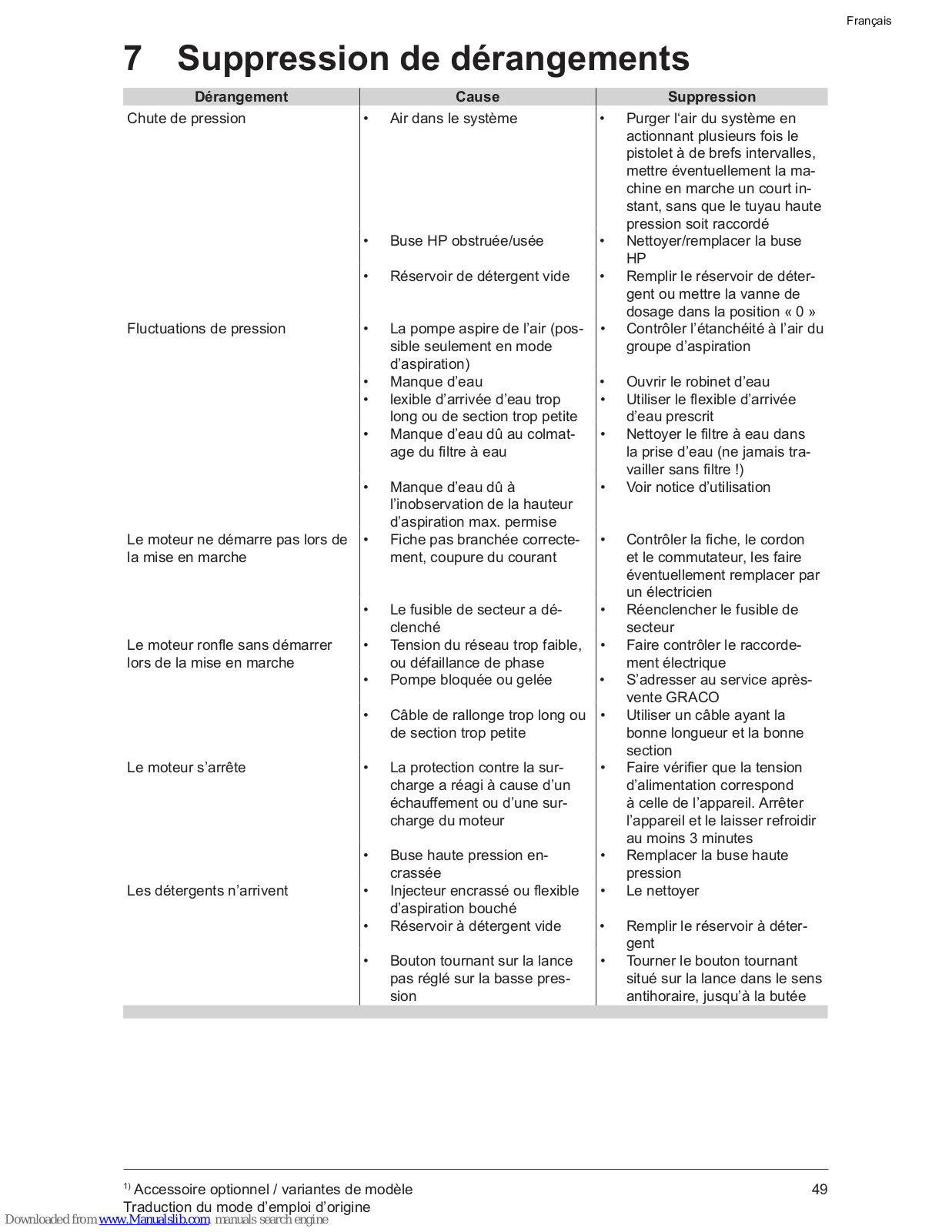 Français

7 Suppression de dérangements

| Dérangement | Cause | Suppression |
|---|---|---|
| Chute de pression | • Air dans le système | • Purger l'air du système en actionnant plusieurs fois le pistolet à de brefs intervalles, mettre éventuellement la machine en marche un court instant, sans que le tuyau haute pression soit raccordé |
| | • Buse HP obstruée/usée | • Nettoyer/remplacer la buse HP |
| | • Réservoir de détergent vide | • Remplir le réservoir de détergent ou mettre la vanne de dosage dans la position « 0 » |
| Fluctuations de pression | • La pompe aspire de l'air (possible seulement en mode d'aspiration) | • Contrôler l'étanchéité à l'air du groupe d'aspiration |
| | • Manque d'eau | • Ouvrir le robinet d'eau |
| | • lexible d'arrivée d'eau trop long ou de section trop petite | • Utiliser le flexible d'arrivée d'eau prescrit |
| | • Manque d'eau dû au colmatage du filtre à eau | • Nettoyer le filtre à eau dans la prise d'eau (ne jamais travailler sans filtre !) |
| | • Manque d'eau dû à l'inobservation de la hauteur d'aspiration max. permise | • Voir notice d'utilisation |
| Le moteur ne démarre pas lors de la mise en marche | • Fiche pas branchée correctement, coupure du courant | • Contrôler la fiche, le cordon et le commutateur, les faire éventuellement remplacer par un électricien |
| | • Le fusible de secteur a déclenché | • Réenclencher le fusible de secteur |
| Le moteur ronfle sans démarrer lors de la mise en marche | • Tension du réseau trop faible, ou défaillance de phase | • Faire contrôler le raccordement électrique |
| | • Pompe bloquée ou gelée | • S'adresser au service après-vente GRACO |
| | • Câble de rallonge trop long ou de section trop petite | • Utiliser un câble ayant la bonne longueur et la bonne section |
| Le moteur s'arrête | • La protection contre la surcharge a réagi à cause d'un échauffement ou d'une surcharge du moteur | • Faire vérifier que la tension d'alimentation correspond à celle de l'appareil. Arrêter l'appareil et le laisser refroidir au moins 3 minutes |
| | • Buse haute pression encrassée | • Remplacer la buse haute pression |
| Les détergents n'arrivent | • Injecteur encrassé ou flexible d'aspiration bouché | • Le nettoyer |
| | • Réservoir à détergent vide | • Remplir le réservoir à détergent |
| | • Bouton tournant sur la lance pas réglé sur la basse pression | • Tourner le bouton tournant situé sur la lance dans le sens antihoraire, jusqu'à la butée |

$^{1)}$ Accessoire optionnel / variantes de modèle
Traduction du mode d'emploi d'origine
49

Downloaded from www.Manualslib.com manuals search engine